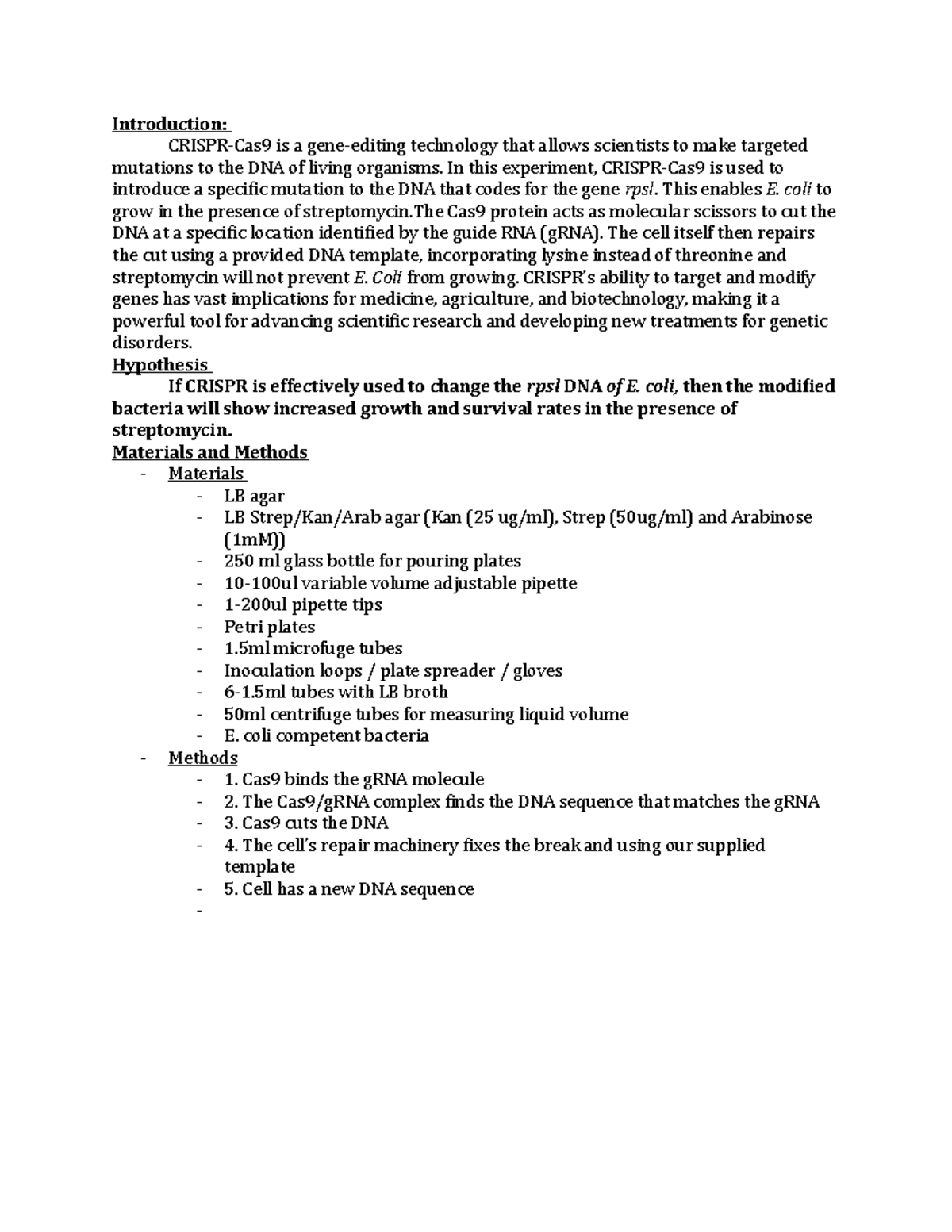 Introduction:

CRISPR-Cas9 is a gene-editing technology that allows scientists to make targeted mutations to the DNA of living organisms. In this experiment, CRISPR-Cas9 is used to introduce a specific mutation to the DNA that codes for the gene rpsl. This enables E. coli to grow in the presence of streptomycin.The Cas9 protein acts as molecular scissors to cut the DNA at a specific location identified by the guide RNA (gRNA). The cell itself then repairs the cut using a provided DNA template, incorporating lysine instead of threonine and streptomycin will not prevent E. Coli from growing. CRISPR's ability to target and modify genes has vast implications for medicine, agriculture, and biotechnology, making it a powerful tool for advancing scientific research and developing new treatments for genetic disorders.

Hypothesis

If CRISPR is effectively used to change the rpsl DNA of E. coli, then the modified bacteria will show increased growth and survival rates in the presence of streptomycin.

Materials and Methods

- Materials
  - LB agar
  - LB Strep/Kan/Arab agar (Kan (25 ug/ml), Strep (50ug/ml) and Arabinose (1mM))
  - 250 ml glass bottle for pouring plates
  - 10-100ul variable volume adjustable pipette
  - 1-200ul pipette tips
  - Petri plates
  - 1.5ml microfuge tubes
  - Inoculation loops / plate spreader / gloves
  - 6-1.5ml tubes with LB broth
  - 50ml centrifuge tubes for measuring liquid volume
  - E. coli competent bacteria
- Methods
  - 1. Cas9 binds the gRNA molecule
  - 2. The Cas9/gRNA complex finds the DNA sequence that matches the gRNA
  - 3. Cas9 cuts the DNA
  - 4. The cell's repair machinery fixes the break and using our supplied template
  - 5. Cell has a new DNA sequence
  -